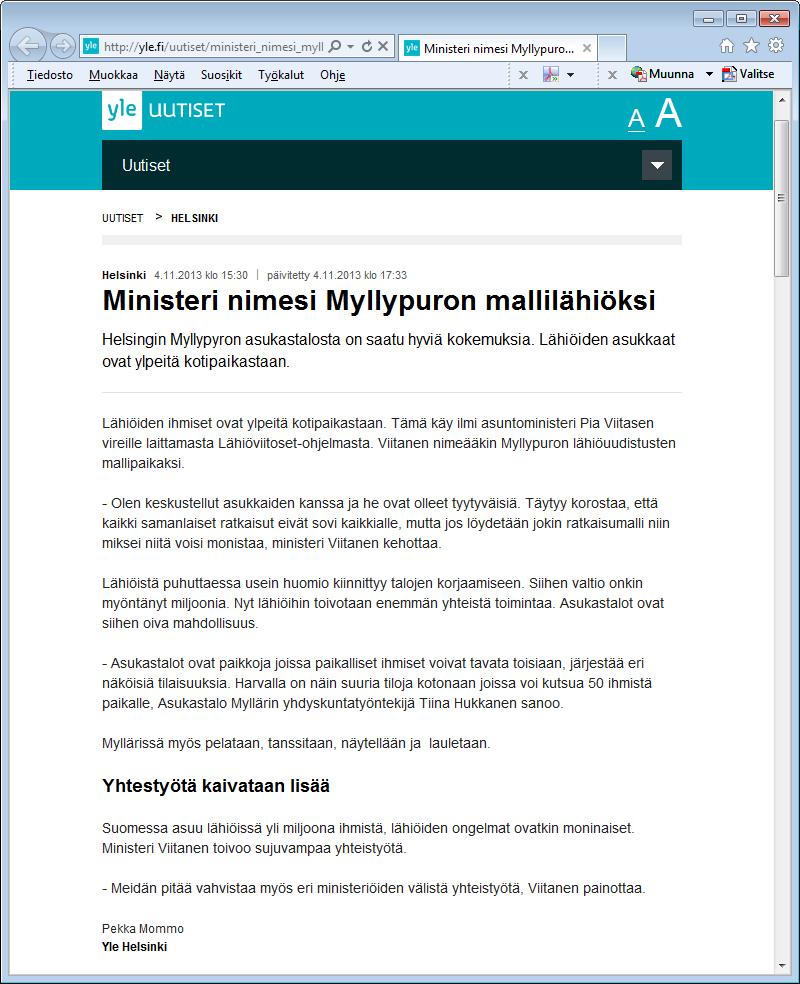 http://yle.fi/uutiset/ministeri_nimesi_myll

Ministeri nimesi Myllypuro...

Tiedosto Muokkaa Näytä Suosikit Työkalut Ohje

Muunna Valitse

yle UUTISET

A A

Uutiset

UUTISET > HELSINKI

Helsinki 4.11.2013 klo 15:30 | päivitetty 4.11.2013 klo 17:33

Ministeri nimesi Myllypuron mallilähiöksi

Helsingin Myllypyron asukastalosta on saatu hyviä kokemuksia. Lähiöiden asukkaat ovat ylpeitä kotipaikastaan.

Lähiöiden ihmiset ovat ylpeitä kotipaikastaan. Tämä käy ilmi asuntoministeri Pia Viitasen vireille laittamasta Lähiöviitoset-ohjelmasta. Viitanen nimeääkin Myllypuron lähiöuudistusten mallipaikaksi.

- Olen keskustellut asukkaiden kanssa ja he ovat olleet tyytyväisiä. Täytyy korostaa, että kaikki samanlaiset ratkaisut eivät sovi kaikkialle, mutta jos löydetään jokin ratkaisumalli niin miksei niitä voisi monistaa, ministeri Viitanen kehottaa.

Lähiöistä puhuttaessa usein huomio kiinnittyy talojen korjaamiseen. Siihen valtio onkin myöntänyt miljoonia. Nyt lähiöihin toivotaan enemmän yhteistä toimintaa. Asukastalot ovat siihen oiva mahdollisuus.

- Asukastalot ovat paikkoja joissa paikalliset ihmiset voivat tavata toisiaan, järjestää eri näköisiä tilaisuuksia. Harvalla on näin suuria tiloja kotonaan joissa voi kutsua 50 ihmistä paikalle, Asukastalo Myllärin yhdyskuntatyöntekijä Tiina Hukkanen sanoo.

Myllärissä myös pelataan, tanssitaan, näytellään ja lauletaan.

Yhtestyötä kaivataan lisää

Suomessa asuu lähiöissä yli miljoona ihmistä, lähiöiden ongelmat ovatkin moninaiset. Ministeri Viitanen toivoo sujuvampaa yhteistyötä.

- Meidän pitää vahvistaa myös eri ministeriöiden välistä yhteistyötä, Viitanen painottaa.

Pekka Mommo
Yle Helsinki